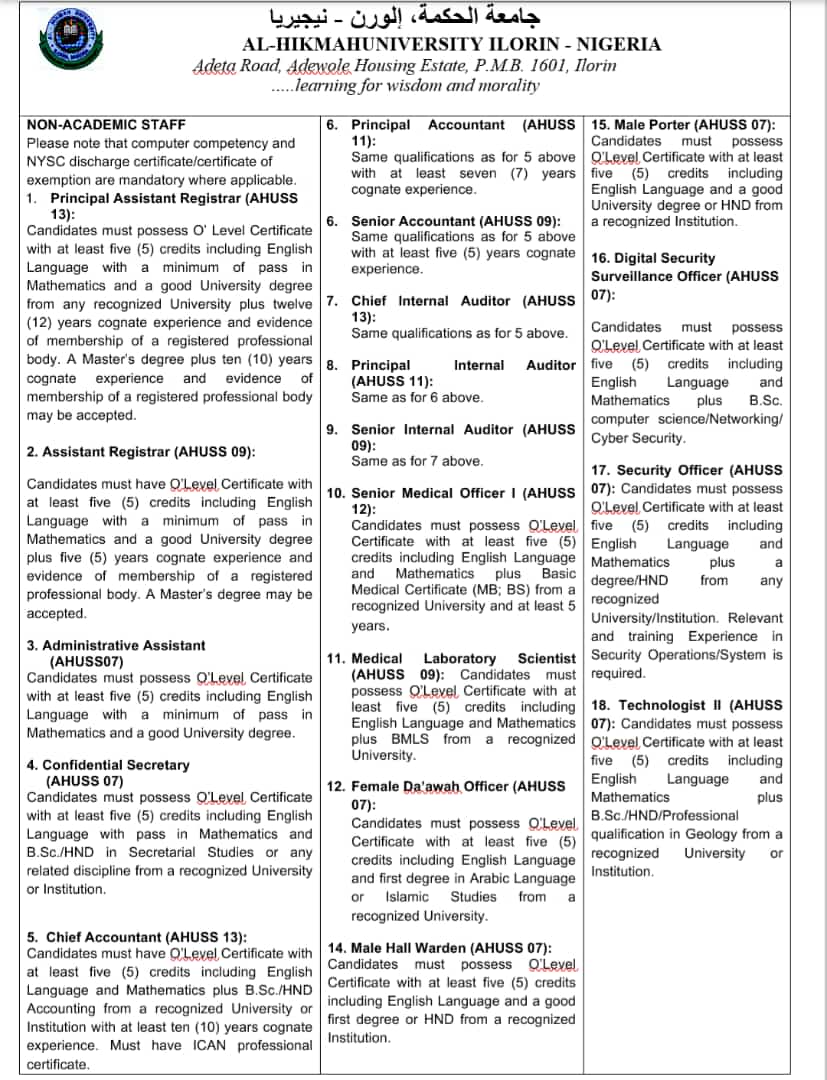 جامعة الحكمة، إلورن - نيجيريا
AL-HIKMAHUNIVERSITY ILORIN - NIGERIA
Adeta Road, Adewole Housing Estate, P.M.B. 1601, Ilorin
.....learning for wisdom and morality

NON-ACADEMIC STAFF
Please note that computer competency and NYSC discharge certificate/certificate of exemption are mandatory where applicable.
1. Principal Assistant Registrar (AHUSS 13):
Candidates must possess O' Level Certificate with at least five (5) credits including English Language with a minimum of pass in Mathematics and a good University degree from any recognized University plus twelve (12) years cognate experience and evidence of membership of a registered professional body. A Master's degree plus ten (10) years cognate experience and evidence of membership of a registered professional body may be accepted.

2. Assistant Registrar (AHUSS 09):

Candidates must have O'Level Certificate with at least five (5) credits including English Language with a minimum of pass in Mathematics and a good University degree plus five (5) years cognate experience and evidence of membership of a registered professional body. A Master's degree may be accepted.

3. Administrative Assistant (AHUSS07)
Candidates must possess O'Level Certificate with at least five (5) credits including English Language with a minimum of pass in Mathematics and a good University degree.

4. Confidential Secretary (AHUSS 07)
Candidates must possess O'Level Certificate with at least five (5) credits including English Language with pass in Mathematics and B.Sc./HND in Secretarial Studies or any related discipline from a recognized University or Institution.

5. Chief Accountant (AHUSS 13):
Candidates must have O'Level Certificate with at least five (5) credits including English Language and Mathematics plus B.Sc./HND Accounting from a recognized University or Institution with at least ten (10) years cognate experience. Must have ICAN professional certificate.

6. Principal Accountant (AHUSS 11):
Same qualifications as for 5 above with at least seven (7) years cognate experience.

6. Senior Accountant (AHUSS 09):
Same qualifications as for 5 above with at least five (5) years cognate experience.

7. Chief Internal Auditor (AHUSS 13):
Same qualifications as for 5 above.

8. Principal Internal Auditor (AHUSS 11):
Same as for 6 above.

9. Senior Internal Auditor (AHUSS 09):
Same as for 7 above.

10. Senior Medical Officer I (AHUSS 12):
Candidates must possess O'Level Certificate with at least five (5) credits including English Language and Mathematics plus Basic Medical Certificate (MB; BS) from a recognized University and at least 5 years.

11. Medical Laboratory Scientist (AHUSS 09): Candidates must possess O'Level Certificate with at least five (5) credits including English Language and Mathematics plus BMLS from a recognized University.

12. Female Da'awah Officer (AHUSS 07):
Candidates must possess O'Level Certificate with at least five (5) credits including English Language and first degree in Arabic Language or Islamic Studies from a recognized University.

14. Male Hall Warden (AHUSS 07):
Candidates must possess O'Level Certificate with at least five (5) credits including English Language and a good first degree or HND from a recognized Institution.

15. Male Porter (AHUSS 07):
Candidates must possess O'Level Certificate with at least five (5) credits including English Language and a good University degree or HND from a recognized Institution.

16. Digital Security Surveillance Officer (AHUSS 07):

Candidates must possess O'Level Certificate with at least five (5) credits including English Language and Mathematics plus B.Sc. computer science/Networking/ Cyber Security.

17. Security Officer (AHUSS 07): Candidates must possess O'Level Certificate with at least five (5) credits including English Language and Mathematics plus a degree/HND from any recognized University/Institution. Relevant and training Experience in Security Operations/System is required.

18. Technologist II (AHUSS 07): Candidates must possess O'Level Certificate with at least five (5) credits including English Language and Mathematics plus B.Sc./HND/Professional qualification in Geology from a recognized University or Institution.